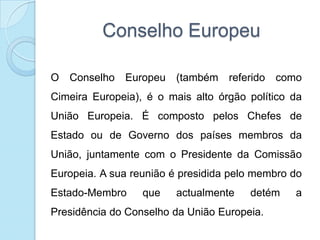 Conselho Europeu

O Conselho Europeu (também referido como Cimeira Europeia), é o mais alto órgão político da União Europeia. É composto pelos Chefes de Estado ou de Governo dos países membros da União, juntamente com o Presidente da Comissão Europeia. A sua reunião é presidida pelo membro do Estado-Membro que actualmente detém a Presidência do Conselho da União Europeia.